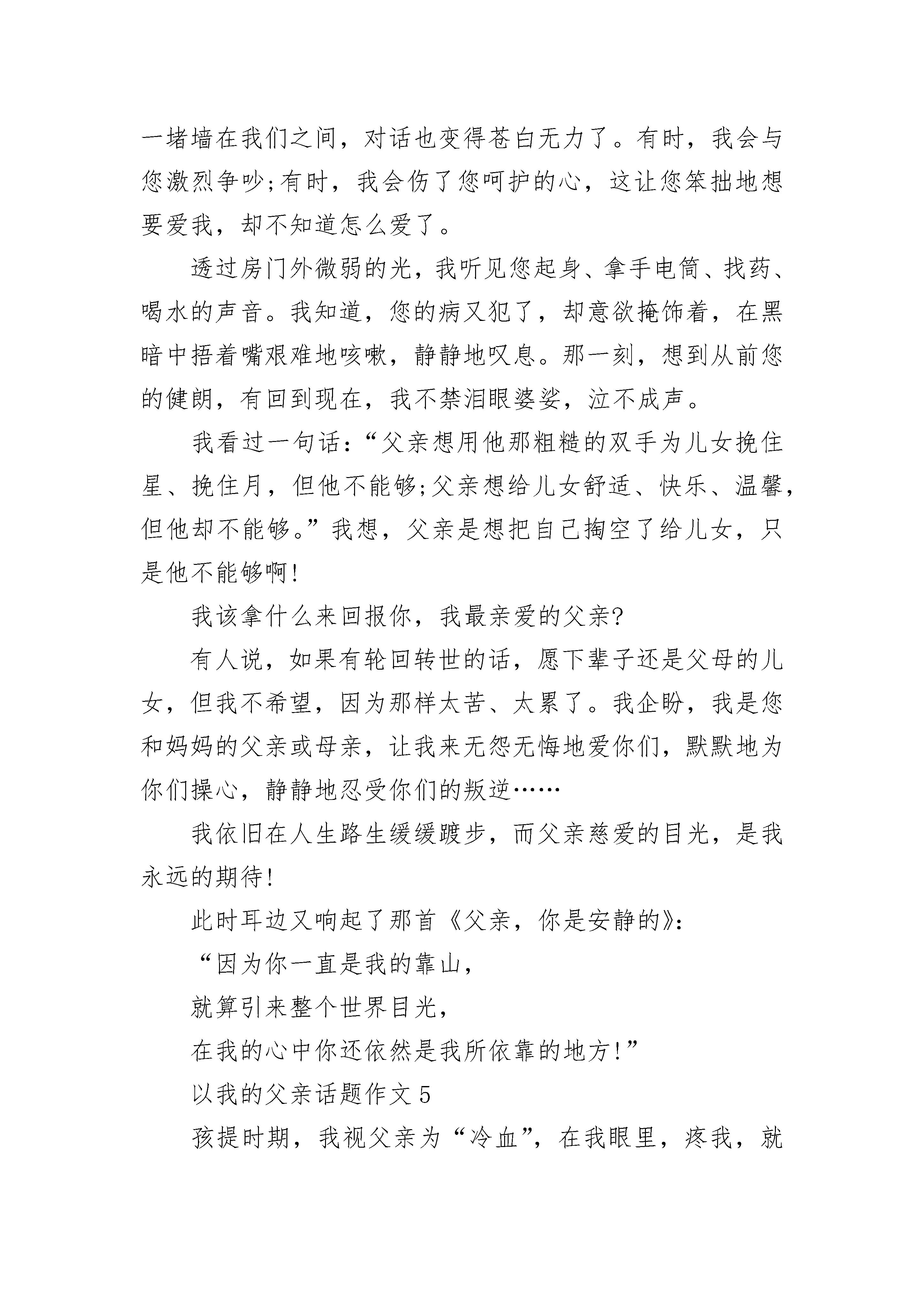 一堵墙在我们之间，对话也变得苍白无力了。有时，我会与您激烈争吵;有时，我会伤了您呵护的心，这让您笨拙地想要爱我，却不知道怎么爱了。

透过房门外微弱的光，我听见您起身、拿手电筒、找药、喝水的声音。我知道，您的病又犯了，却意欲掩饰着，在黑暗中捂着嘴艰难地咳嗽，静静地叹息。那一刻，想到从前您的健朗，有回到现在，我不禁泪眼婆娑，泣不成声。

我看过一句话：“父亲想用他那粗糙的双手为儿女挽住星、挽住月，但他不能够;父亲想给儿女舒适、快乐、温馨，但他却不能够。”我想，父亲是想把自己掏空了给儿女，只是他不能够啊!

我该拿什么来回报你，我最亲爱的父亲?

有人说，如果有轮回转世的话，愿下辈子还是父母的儿女，但我不希望，因为那样太苦、太累了。我企盼，我是您和妈妈的父亲或母亲，让我来无怨无悔地爱你们，默默地为你们操心，静静地忍受你们的叛逆……

我依旧在人生路生缓缓踱步，而父亲慈爱的目光，是我永远的期待!

此时耳边又响起了那首《父亲，你是安静的》:

“因为你一直是我的靠山，

就算引来整个世界目光，

在我的心中你还依然是我所依靠的地方!”

以我的父亲话题作文 5

孩提时期，我视父亲为“冷血”，在我眼里，疼我，就